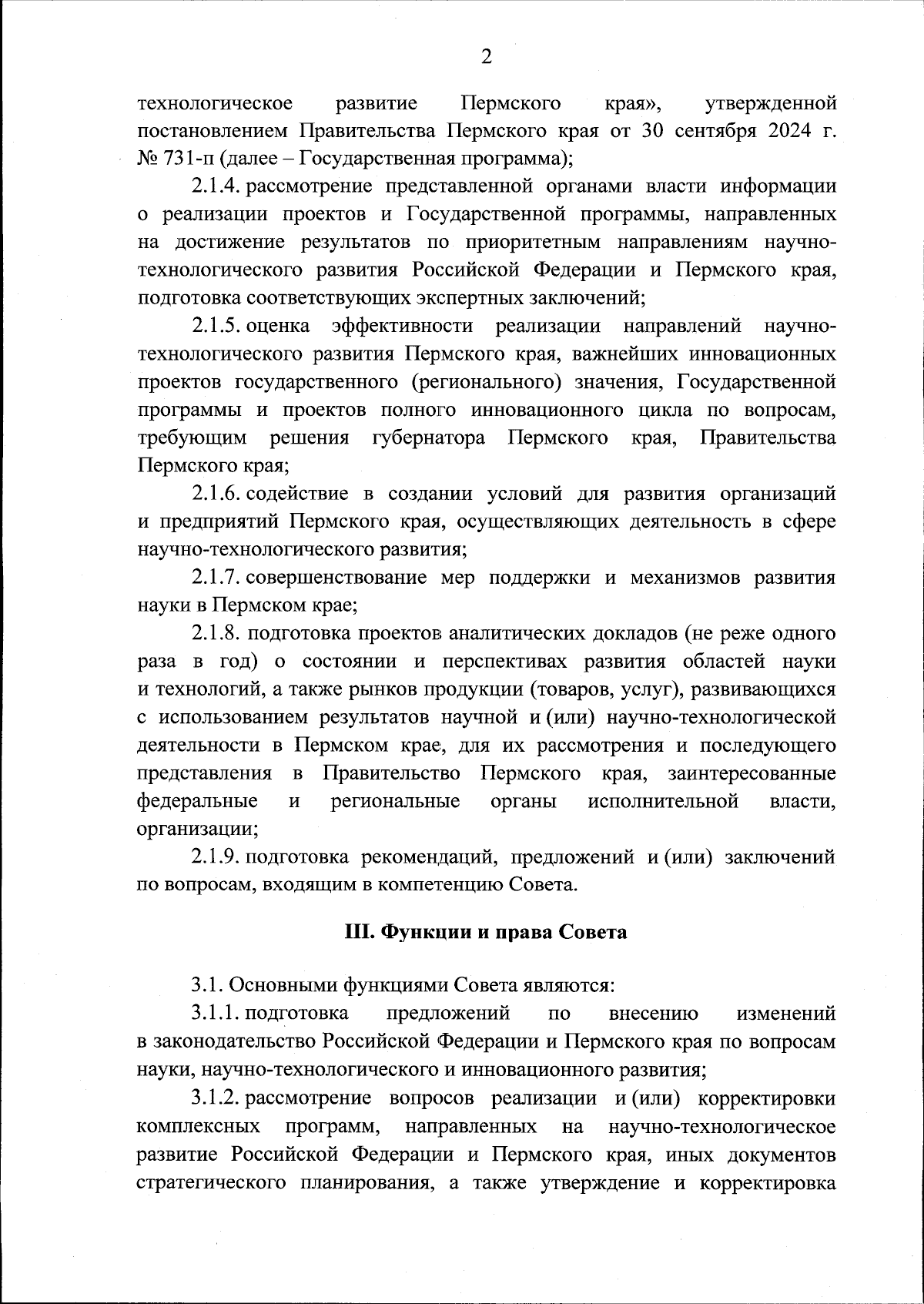 2

технологическое развитие Пермского края», утвержденной постановлением Правительства Пермского края от 30 сентября 2024 г. № 731-п (далее – Государственная программа);

2.1.4. рассмотрение представленной органами власти информации о реализации проектов и Государственной программы, направленных на достижение результатов по приоритетным направлениям научно-технологического развития Российской Федерации и Пермского края, подготовка соответствующих экспертных заключений;

2.1.5. оценка эффективности реализации направлений научно-технологического развития Пермского края, важнейших инновационных проектов государственного (регионального) значения, Государственной программы и проектов полного инновационного цикла по вопросам, требующим решения губернатора Пермского края, Правительства Пермского края;

2.1.6. содействие в создании условий для развития организаций и предприятий Пермского края, осуществляющих деятельность в сфере научно-технологического развития;

2.1.7. совершенствование мер поддержки и механизмов развития науки в Пермском крае;

2.1.8. подготовка проектов аналитических докладов (не реже одного раза в год) о состоянии и перспективах развития областей науки и технологий, а также рынков продукции (товаров, услуг), развивающихся с использованием результатов научной и (или) научно-технологической деятельности в Пермском крае, для их рассмотрения и последующего представления в Правительство Пермского края, заинтересованные федеральные и региональные органы исполнительной власти, организации;

2.1.9. подготовка рекомендаций, предложений и (или) заключений по вопросам, входящим в компетенцию Совета.

III. Функции и права Совета

3.1. Основными функциями Совета являются:

3.1.1. подготовка предложений по внесению изменений в законодательство Российской Федерации и Пермского края по вопросам науки, научно-технологического и инновационного развития;

3.1.2. рассмотрение вопросов реализации и (или) корректировки комплексных программ, направленных на научно-технологическое развитие Российской Федерации и Пермского края, иных документов стратегического планирования, а также утверждение и корректировка